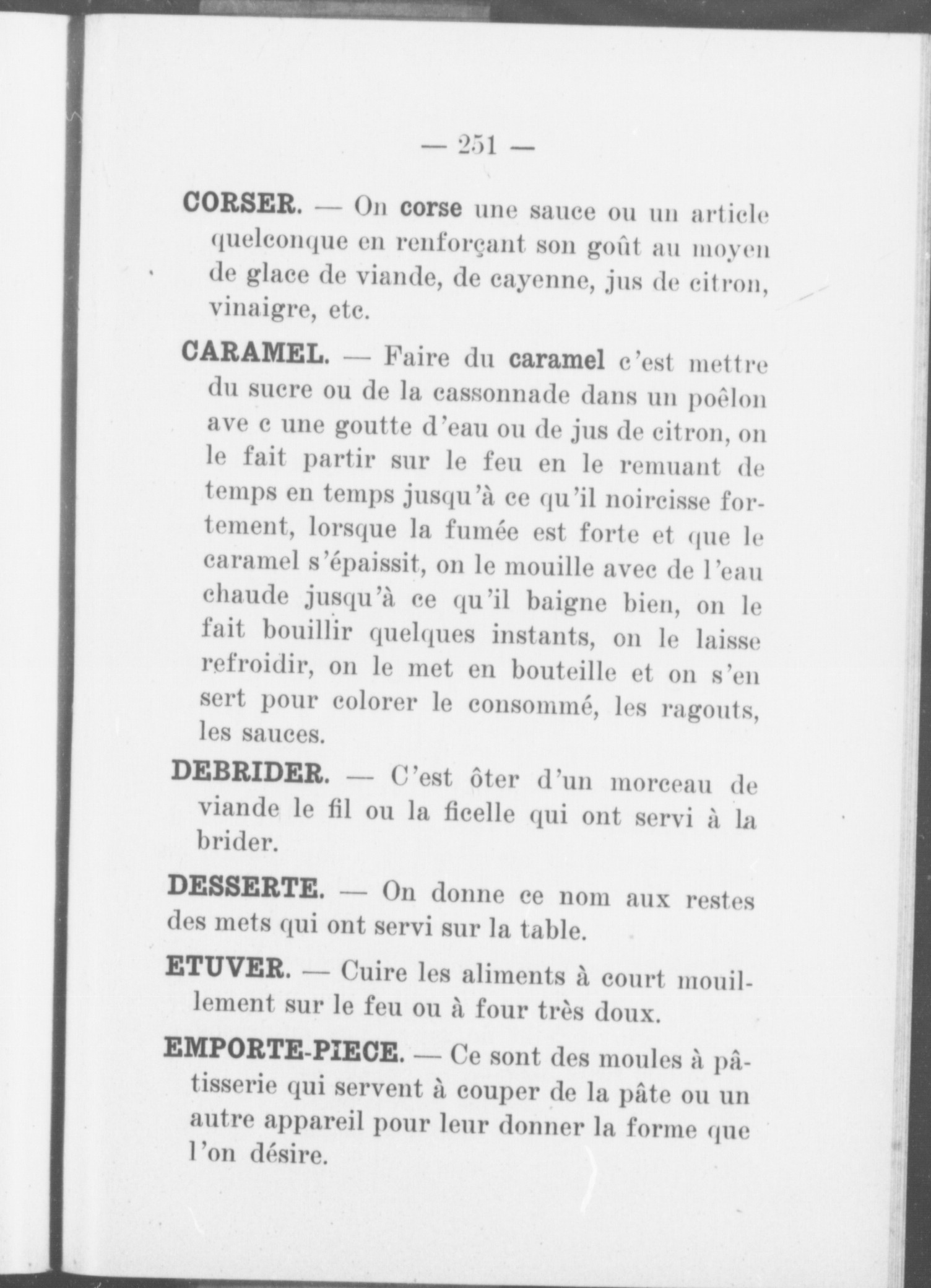 — 251 —

CORSER. — On corse une sauce ou un article quelconque en renforçant son goût au moyen de glace de viande, de cayenne, jus de citron, vinaigre, etc.

CARAMEL. — Faire du caramel c'est mettre du sucre ou de la cassonnade dans un poêlon ave c une goutte d'eau ou de jus de citron, on le fait partir sur le feu en le remuant de temps en temps jusqu'à ce qu'il noircisse fortement, lorsque la fumée est forte et que le caramel s'épaissit, on le mouille avec de l'eau chaude jusqu'à ce qu'il baigne bien, on le fait bouillir quelques instants, on le laisse refroidir, on le met en bouteille et on s'en sert pour colorer le consommé, les ragouts, les sauces.

DEBRIDER. — C'est ôter d'un morceau de viande le fil ou la ficelle qui ont servi à la brider.

DESSERTE. — On donne ce nom aux restes des mets qui ont servi sur la table.

ETUVER. — Cuire les aliments à court mouillement sur le feu ou à four très doux.

EMPORTE-PIECE. — Ce sont des moules à pâtisserie qui servent à couper de la pâte ou un autre appareil pour leur donner la forme que l'on désire.